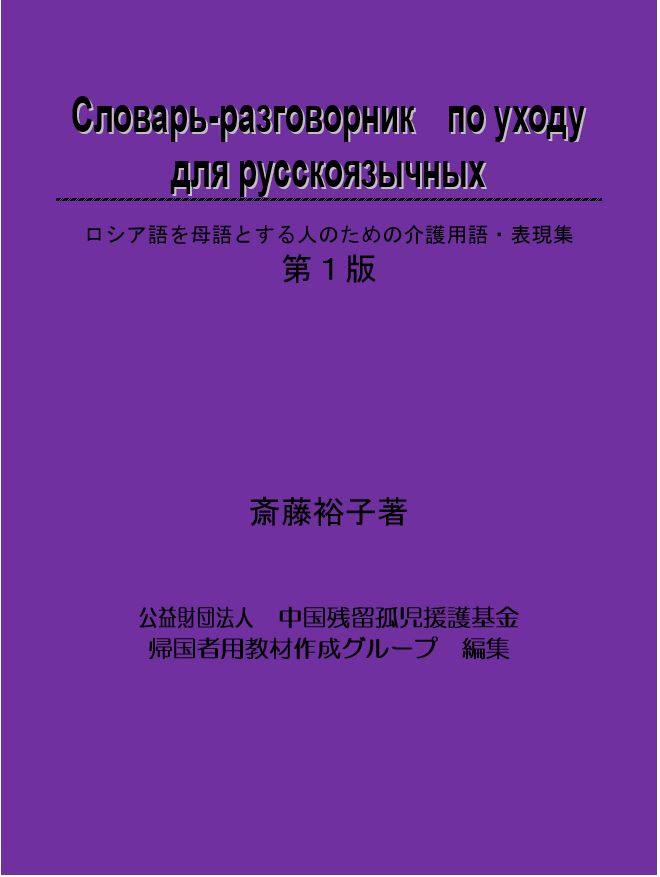 Словарь-разговорник по уходу для русскоязычных

ロシア語を母語とする人のための介護用語・表現集
第１版

斎藤裕子著

公益財団法人　中国残留孤児援護基金
帰国者用教材作成グループ　編集